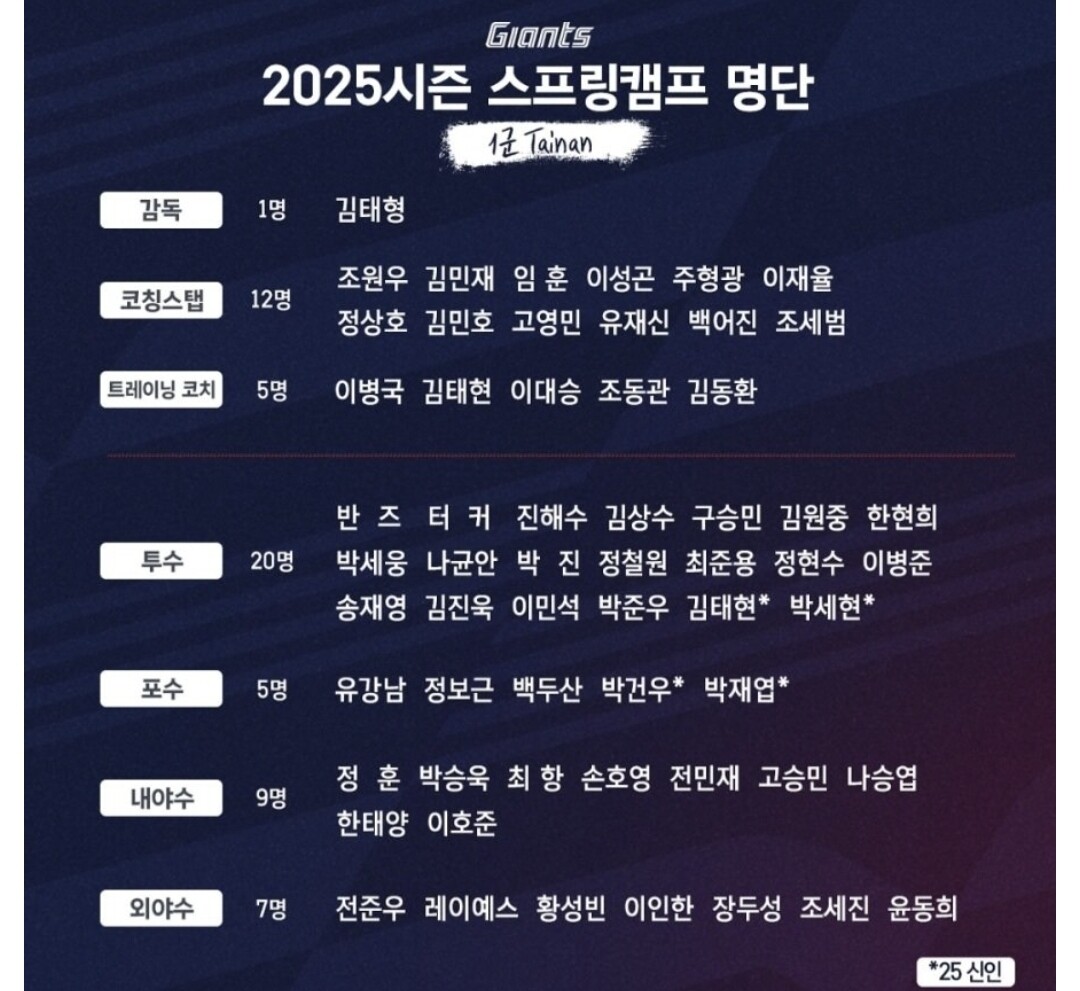 Giants
2025시즌 스프링캠프 명단
1군 Tainan

감독 1명 김태형

코칭스탭 12명 조원우 김민재 임 훈 이성곤 주형광 이재율 정상호 김민호 고영민 유재신 백어진 조세범

트레이닝 코치 5명 이병국 김태현 이대승 조동관 김동환

투수 20명 반 즈 터 커 진해수 김상수 구승민 김원중 한현희 박세웅 나균안 박 진 정철원 최준용 정현수 이병준 송재영 김진욱 이민석 박준우 김태현* 박세현*

포수 5명 유강남 정보근 백두산 박건우* 박재엽*

내야수 9명 정 훈 박승욱 최 항 손호영 전민재 고승민 나승엽 한태양 이호준

외야수 7명 전준우 레이예스 황성빈 이인한 장두성 조세진 윤동희

*25 신인